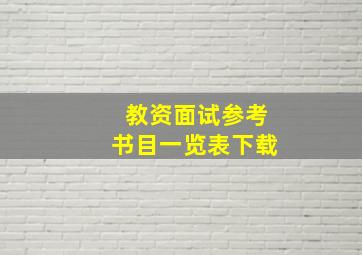 教资面试参考
书目一览表下载